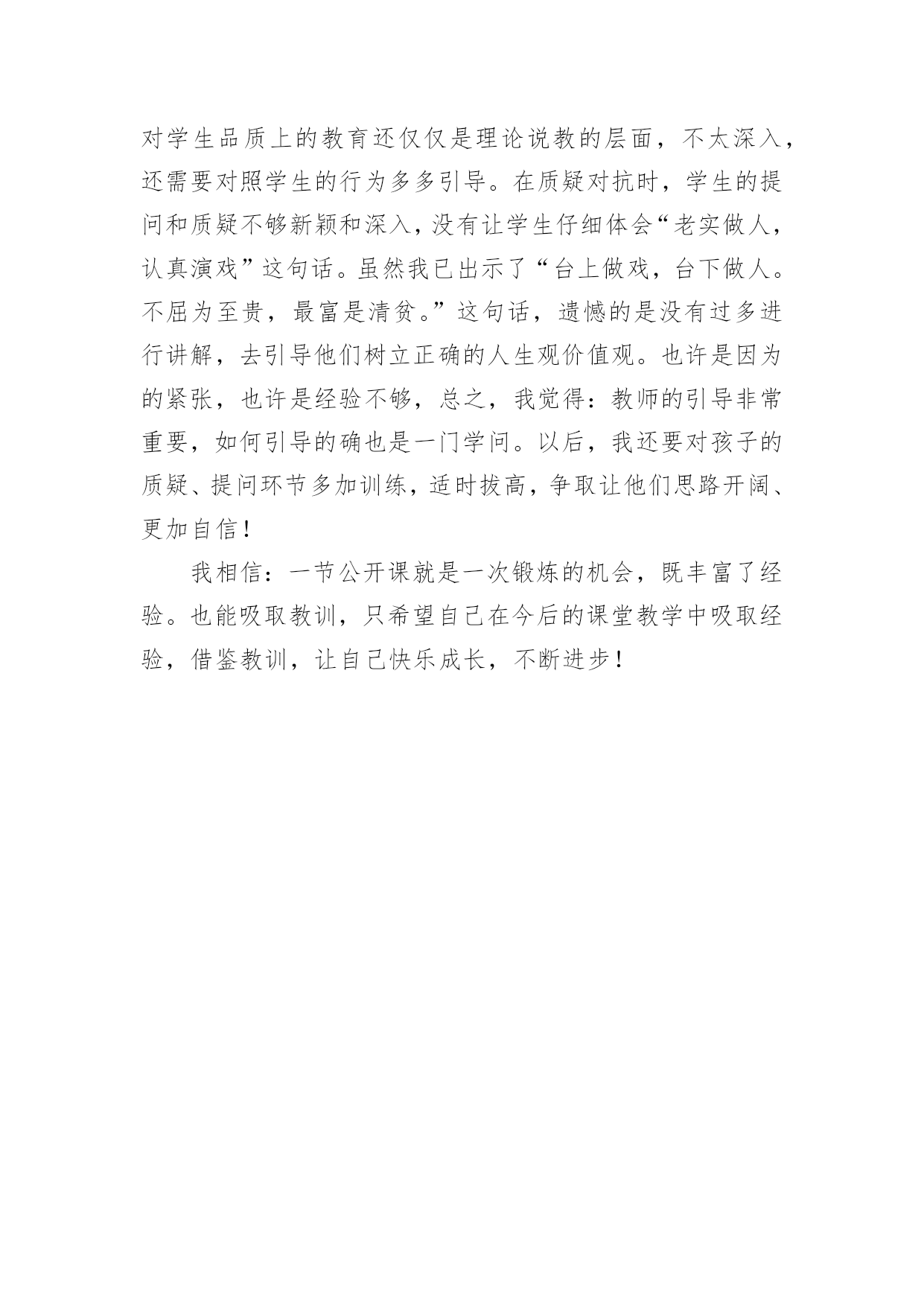 对学生品质上的教育还仅仅是理论说教的层面，不太深入，还需要对照学生的行为多多引导。在质疑对抗时，学生的提问和质疑不够新颖和深入，没有让学生仔细体会“老实做人，认真演戏”这句话。虽然我已出示了“台上做戏，台下做人。不屈为至贵，最富是清贫。”这句话，遗憾的是没有过多进行讲解，去引导他们树立正确的人生观价值观。也许是因为的紧张，也许是经验不够，总之，我觉得：教师的引导非常重要，如何引导的确也是一门学问。以后，我还要对孩子的质疑、提问环节多加训练，适时拔高，争取让他们思路开阔、更加自信！

我相信：一节公开课就是一次锻炼的机会，既丰富了经验。也能吸取教训，只希望自己在今后的课堂教学中吸取经验，借鉴教训，让自己快乐成长，不断进步！